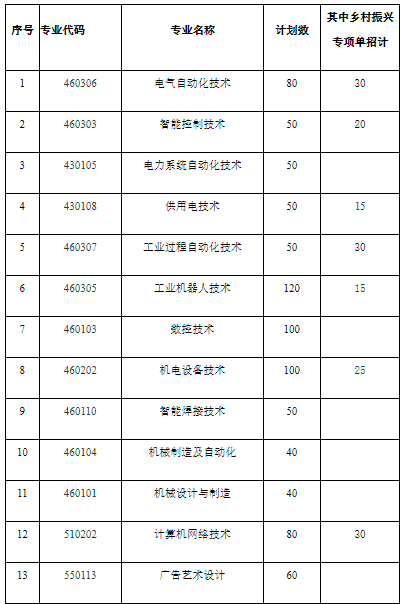 | 序号 | 专业代码 | 专业名称 | 计划数 | 其中乡村振兴专项单招计 |
|---|---|---|---|---|
| 1 | 460306 | 电气自动化技术 | 80 | 30 |
| 2 | 460303 | 智能控制技术 | 50 | 20 |
| 3 | 430105 | 电力系统自动化技术 | 50 | |
| 4 | 430108 | 供用电技术 | 50 | 15 |
| 5 | 460307 | 工业过程自动化技术 | 50 | 30 |
| 6 | 460305 | 工业机器人技术 | 120 | 15 |
| 7 | 460103 | 数控技术 | 100 | |
| 8 | 460202 | 机电设备技术 | 100 | 25 |
| 9 | 460110 | 智能焊接技术 | 50 | |
| 10 | 460104 | 机械制造及自动化 | 40 | |
| 11 | 460101 | 机械设计与制造 | 40 | |
| 12 | 510202 | 计算机网络技术 | 80 | 30 |
| 13 | 550113 | 广告艺术设计 | 60 | |